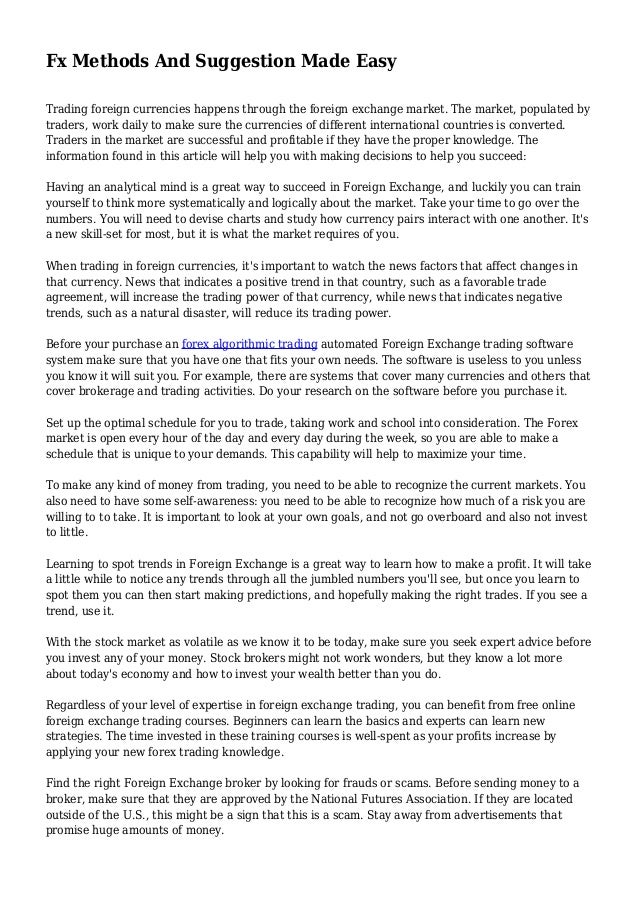 Fx Methods And Suggestion Made Easy

Trading foreign currencies happens through the foreign exchange market. The market, populated by traders, work daily to make sure the currencies of different international countries is converted. Traders in the market are successful and profitable if they have the proper knowledge. The information found in this article will help you with making decisions to help you succeed:

Having an analytical mind is a great way to succeed in Foreign Exchange, and luckily you can train yourself to think more systematically and logically about the market. Take your time to go over the numbers. You will need to devise charts and study how currency pairs interact with one another. It's a new skill-set for most, but it is what the market requires of you.

When trading in foreign currencies, it's important to watch the news factors that affect changes in that currency. News that indicates a positive trend in that country, such as a favorable trade agreement, will increase the trading power of that currency, while news that indicates negative trends, such as a natural disaster, will reduce its trading power.

Before your purchase an forex algorithmic trading automated Foreign Exchange trading software system make sure that you have one that fits your own needs. The software is useless to you unless you know it will suit you. For example, there are systems that cover many currencies and others that cover brokerage and trading activities. Do your research on the software before you purchase it.

Set up the optimal schedule for you to trade, taking work and school into consideration. The Forex market is open every hour of the day and every day during the week, so you are able to make a schedule that is unique to your demands. This capability will help to maximize your time.

To make any kind of money from trading, you need to be able to recognize the current markets. You also need to have some self-awareness: you need to be able to recognize how much of a risk you are willing to to take. It is important to look at your own goals, and not go overboard and also not invest to little.

Learning to spot trends in Foreign Exchange is a great way to learn how to make a profit. It will take a little while to notice any trends through all the jumbled numbers you'll see, but once you learn to spot them you can then start making predictions, and hopefully making the right trades. If you see a trend, use it.

With the stock market as volatile as we know it to be today, make sure you seek expert advice before you invest any of your money. Stock brokers might not work wonders, but they know a lot more about today's economy and how to invest your wealth better than you do.

Regardless of your level of expertise in foreign exchange trading, you can benefit from free online foreign exchange trading courses. Beginners can learn the basics and experts can learn new strategies. The time invested in these training courses is well-spent as your profits increase by applying your new forex trading knowledge.

Find the right Foreign Exchange broker by looking for frauds or scams. Before sending money to a broker, make sure that they are approved by the National Futures Association. If they are located outside of the U.S., this might be a sign that this is a scam. Stay away from advertisements that promise huge amounts of money.